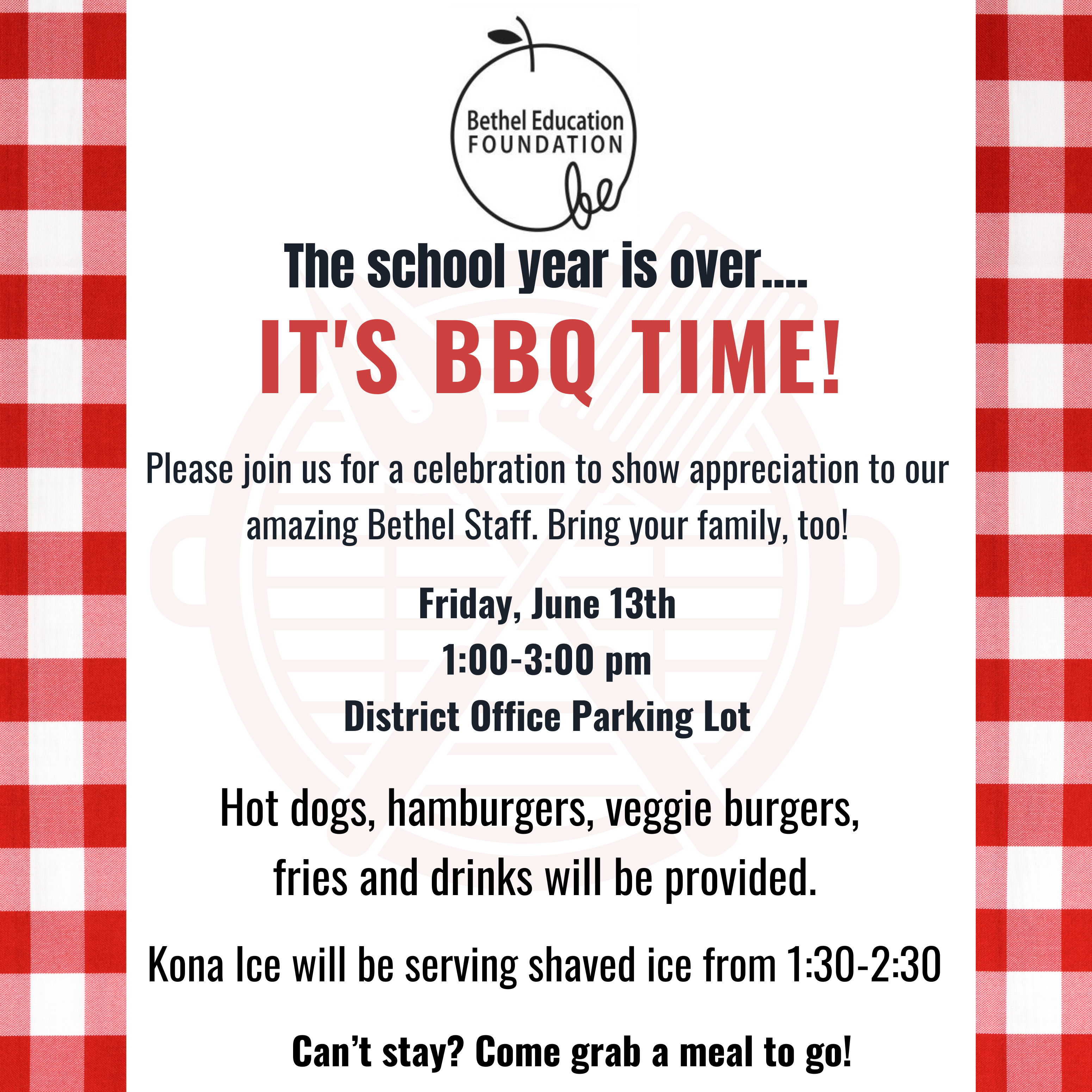 Bethel Education
FOUNDATION
be

The school year is over....

IT'S BBQ TIME!

Please join us for a celebration to show appreciation to our amazing Bethel Staff. Bring your family, too!

Friday, June 13th
1:00-3:00 pm
District Office Parking Lot

Hot dogs, hamburgers, veggie burgers, fries and drinks will be provided.

Kona Ice will be serving shaved ice from 1:30-2:30

Can't stay? Come grab a meal to go!